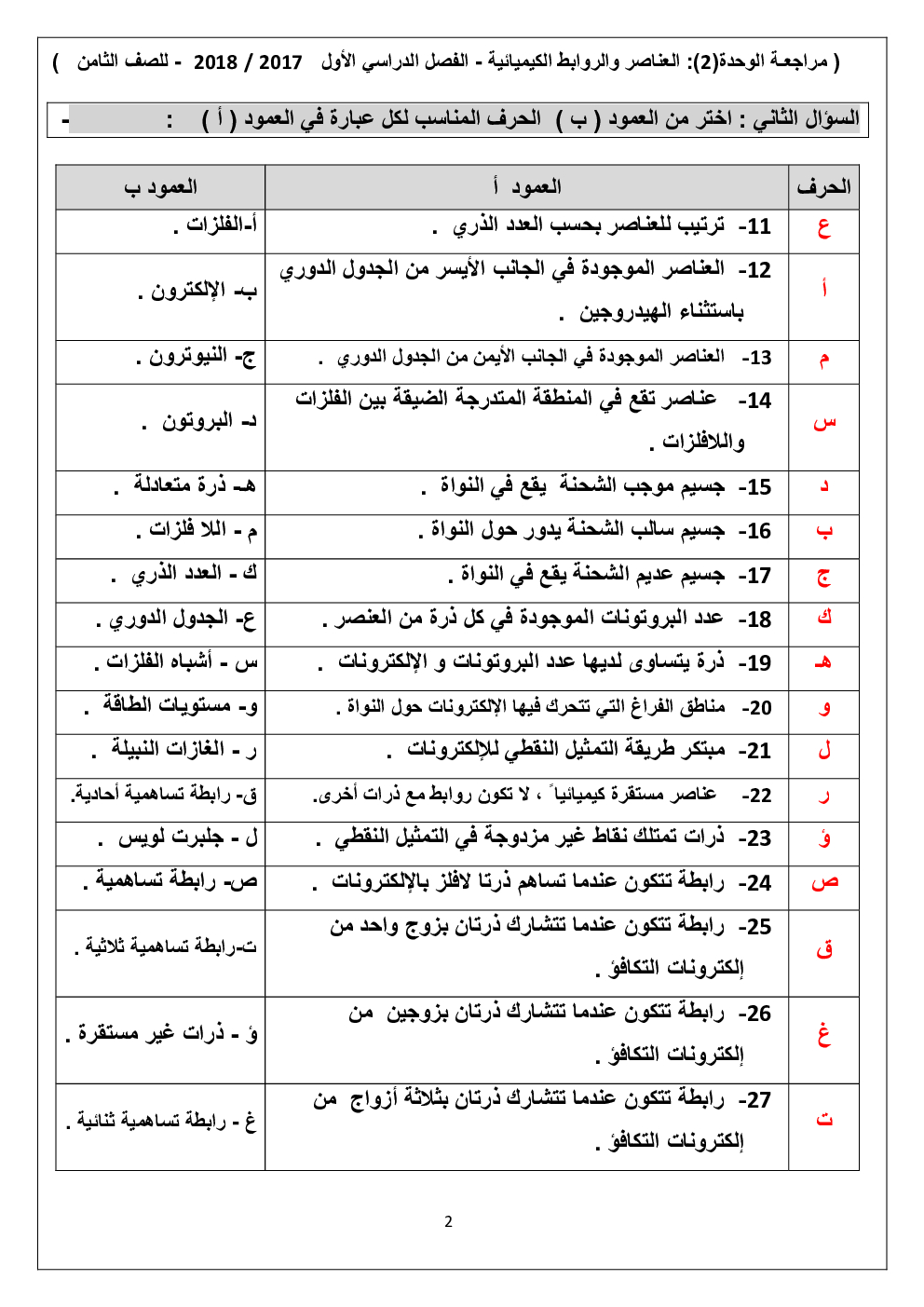 ( مراجعة الوحدة(2): العناصر والروابط الكيميائية - الفصل الدراسي الأول 2017 / 2018 - للصف الثامن )

السؤال الثاني : اختر من العمود ( ب ) الحرف المناسب لكل عبارة في العمود ( أ ) : -

| الحرف | العمود أ | العمود ب |
|---|---|---|
| ع | 11- ترتيب للعناصر بحسب العدد الذري . | أ-الفلزات . |
| أ | 12- العناصر الموجودة في الجانب الأيسر من الجدول الدوري باستثناء الهيدروجين . | ب- الإلكترون . |
| م | 13- العناصر الموجودة في الجانب الأيمن من الجدول الدوري . | ج- النيوترون . |
| س | 14- عناصر تقع في المنطقة المتدرجة الضيقة بين الفلزات واللافلزات . | د- البروتون . |
| د | 15- جسيم موجب الشحنة يقع في النواة . | هـ- ذرة متعادلة . |
| ب | 16- جسيم سالب الشحنة يدور حول النواة . | م - اللا فلزات . |
| ج | 17- جسيم عديم الشحنة يقع في النواة . | ك - العدد الذري . |
| ك | 18- عدد البروتونات الموجودة في كل ذرة من العنصر . | ع- الجدول الدوري . |
| هـ | 19- ذرة يتساوى لديها عدد البروتونات و الإلكترونات . | س - أشباه الفلزات . |
| و | 20- مناطق الفراغ التي تتحرك فيها الإلكترونات حول النواة . | و- مستويات الطاقة . |
| ل | 21- مبتكر طريقة التمثيل النقطي للإلكترونات . | ر - الغازات النبيلة . |
| ر | 22- عناصر مستقرة كيميائياً ، لا تكون روابط مع ذرات أخرى. | ق- رابطة تساهمية أحادية. |
| ؤ | 23- ذرات تمتلك نقاط غير مزدوجة في التمثيل النقطي . | ل - جلبرت لويس . |
| ص | 24- رابطة تتكون عندما تساهم ذرتا لافلز بالإلكترونات . | ص- رابطة تساهمية . |
| ق | 25- رابطة تتكون عندما تتشارك ذرتان بزوج واحد من إلكترونات التكافؤ . | ت-رابطة تساهمية ثلاثية . |
| غ | 26- رابطة تتكون عندما تتشارك ذرتان بزوجين من إلكترونات التكافؤ . | ؤ - ذرات غير مستقرة . |
| ت | 27- رابطة تتكون عندما تتشارك ذرتان بثلاثة أزواج من إلكترونات التكافؤ . | غ - رابطة تساهمية ثنائية . |

2